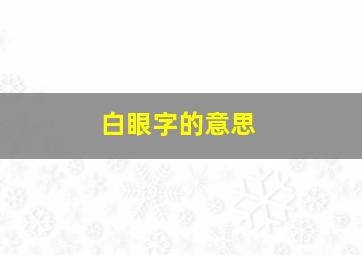 白眼字的意思